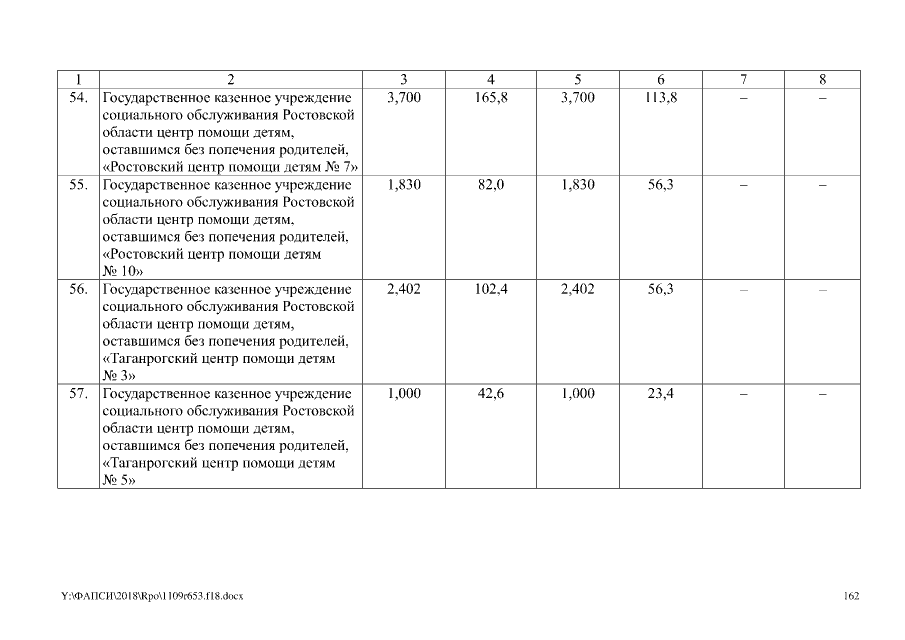 | 1 | 2 | 3 | 4 | 5 | 6 | 7 | 8 |
|---|---|---|---|---|---|---|---|
| 54. | Государственное казенное учреждение социального обслуживания Ростовской области центр помощи детям, оставшимся без попечения родителей, «Ростовский центр помощи детям № 7» | 3,700 | 165,8 | 3,700 | 113,8 | – | – |
| 55. | Государственное казенное учреждение социального обслуживания Ростовской области центр помощи детям, оставшимся без попечения родителей, «Ростовский центр помощи детям № 10» | 1,830 | 82,0 | 1,830 | 56,3 | – | – |
| 56. | Государственное казенное учреждение социального обслуживания Ростовской области центр помощи детям, оставшимся без попечения родителей, «Таганрогский центр помощи детям № 3» | 2,402 | 102,4 | 2,402 | 56,3 | – | – |
| 57. | Государственное казенное учреждение социального обслуживания Ростовской области центр помощи детям, оставшимся без попечения родителей, «Таганрогский центр помощи детям № 5» | 1,000 | 42,6 | 1,000 | 23,4 | – | – |

Y:\ФАПСИ\2018\Rpo\1109r653.f18.docx

162